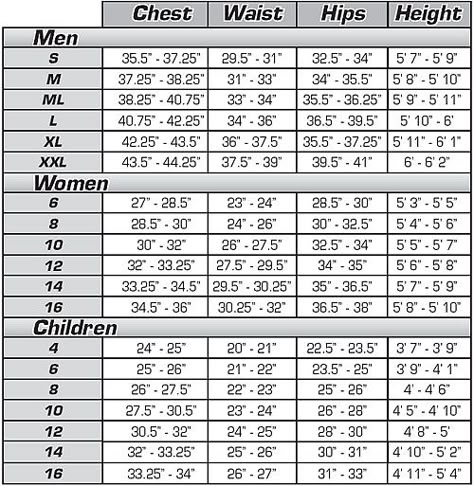 |  | Chest | Waist | Hips | Height |
|---|---|---|---|---|
| **Men** |  |  |  |  |
| S | 35.5" - 37.25" | 29.5" - 31" | 32.5" - 34" | 5' 7" - 5' 9" |
| M | 37.25" - 38.25" | 31" - 33" | 34" - 35.5" | 5' 8" - 5' 10" |
| ML | 38.25" - 40.75" | 33" - 34" | 35.5" - 36.25" | 5' 9" - 5' 11" |
| L | 40.75" - 42.25" | 34" - 36" | 36.5" - 39.5" | 5' 10" - 6' |
| XL | 42.25" - 43.5" | 36" - 37.5" | 35.5" - 37.25" | 5' 11" - 6' 1" |
| XXL | 43.5" - 44.25" | 37.5" - 39" | 39.5" - 41" | 6' - 6' 2" |
| **Women** |  |  |  |  |
| 6 | 27" - 28.5" | 23" - 24" | 28.5" - 30" | 5' 3" - 5' 5" |
| 8 | 28.5" - 30" | 24" - 26" | 30" - 32.5" | 5' 4" - 5' 6" |
| 10 | 30" - 32" | 26" - 27.5" | 32.5" - 34" | 5' 5" - 5' 7" |
| 12 | 32" - 33.25" | 27.5" - 29.5" | 34" - 35" | 5' 6" - 5' 8" |
| 14 | 33.25" - 34.5" | 29.5" - 30.25" | 35" - 36.5" | 5' 7" - 5' 9" |
| 16 | 34.5" - 36" | 30.25" - 32" | 36.5" - 38" | 5' 8" - 5' 10" |
| **Children** |  |  |  |  |
| 4 | 24" - 25" | 20" - 21" | 22.5" - 23.5" | 3' 7" - 3' 9" |
| 6 | 25" - 26" | 21" - 22" | 23.5" - 25" | 3' 9" - 4' 1" |
| 8 | 26" - 27.5" | 22" - 23" | 25" - 26" | 4' - 4' 6" |
| 10 | 27.5" - 30.5" | 23" - 24" | 26" - 28" | 4' 5" - 4' 10" |
| 12 | 30.5" - 32" | 24" - 25" | 28" - 30" | 4' 8" - 5' |
| 14 | 32" - 33.25" | 25" - 26" | 30" - 31" | 4' 10" - 5' 2" |
| 16 | 33.25" - 34" | 26" - 27" | 31" - 33" | 4' 11" - 5' 4" |